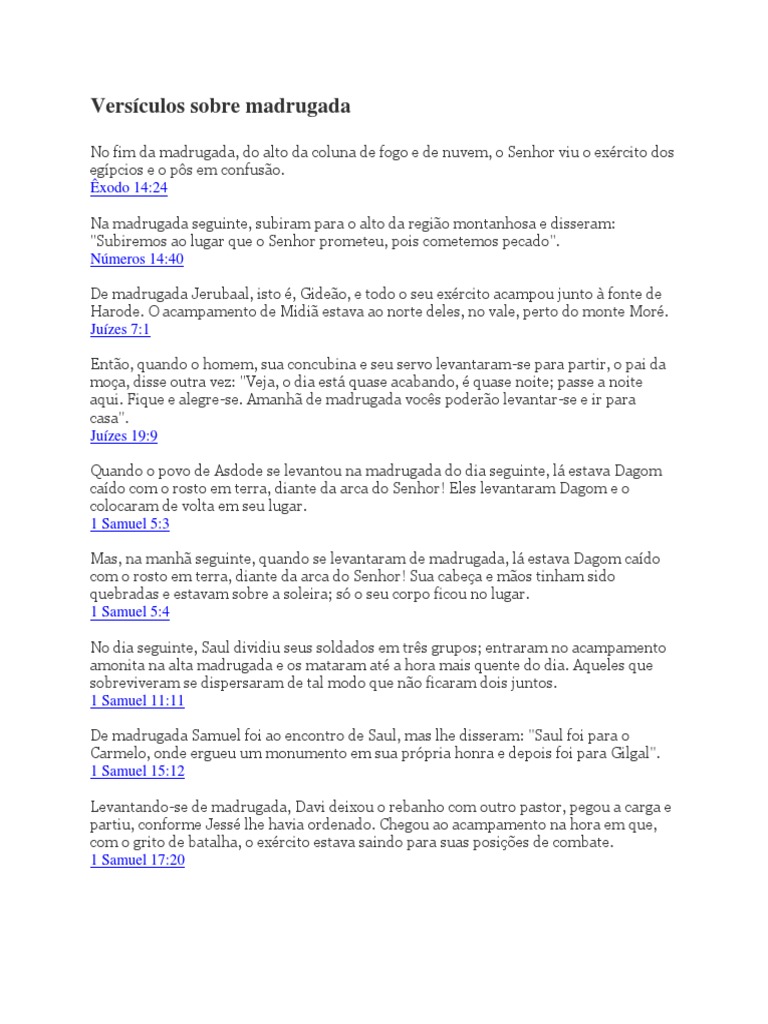 Versículos sobre madrugada

No fim da madrugada, do alto da coluna de fogo e de nuvem, o Senhor viu o exército dos egípcios e o pôs em confusão.
Êxodo 14:24

Na madrugada seguinte, subiram para o alto da região montanhosa e disseram: "Subiremos ao lugar que o Senhor prometeu, pois cometemos pecado".
Números 14:40

De madrugada Jerubaal, isto é, Gideão, e todo o seu exército acampou junto à fonte de Harode. O acampamento de Midiã estava ao norte deles, no vale, perto do monte Moré.
Juízes 7:1

Então, quando o homem, sua concubina e seu servo levantaram-se para partir, o pai da moça, disse outra vez: "Veja, o dia está quase acabando, é quase noite; passe a noite aqui. Fique e alegre-se. Amanhã de madrugada vocês poderão levantar-se e ir para casa".
Juízes 19:9

Quando o povo de Asdode se levantou na madrugada do dia seguinte, lá estava Dagom caído com o rosto em terra, diante da arca do Senhor! Eles levantaram Dagom e o colocaram de volta em seu lugar.
1 Samuel 5:3

Mas, na manhã seguinte, quando se levantaram de madrugada, lá estava Dagom caído com o rosto em terra, diante da arca do Senhor! Sua cabeça e mãos tinham sido quebradas e estavam sobre a soleira; só o seu corpo ficou no lugar.
1 Samuel 5:4

No dia seguinte, Saul dividiu seus soldados em três grupos; entraram no acampamento amonita na alta madrugada e os mataram até a hora mais quente do dia. Aqueles que sobreviveram se dispersaram de tal modo que não ficaram dois juntos.
1 Samuel 11:11

De madrugada Samuel foi ao encontro de Saul, mas lhe disseram: "Saul foi para o Carmelo, onde ergueu um monumento em sua própria honra e depois foi para Gilgal".
1 Samuel 15:12

Levantando-se de madrugada, Davi deixou o rebanho com outro pastor, pegou a carga e partiu, conforme Jessé lhe havia ordenado. Chegou ao acampamento na hora em que, com o grito de batalha, o exército estava saindo para suas posições de combate.
1 Samuel 17:20